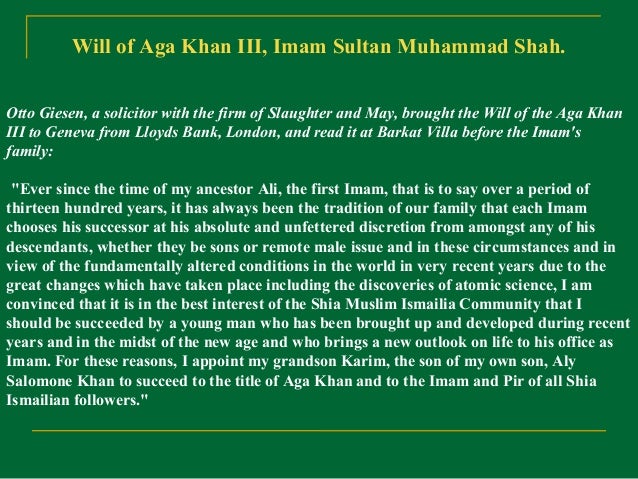 Will of Aga Khan III, Imam Sultan Muhammad Shah.

Otto Giesen, a solicitor with the firm of Slaughter and May, brought the Will of the Aga Khan III to Geneva from Lloyds Bank, London, and read it at Barkat Villa before the Imam's family:

"Ever since the time of my ancestor Ali, the first Imam, that is to say over a period of thirteen hundred years, it has always been the tradition of our family that each Imam chooses his successor at his absolute and unfettered discretion from amongst any of his descendants, whether they be sons or remote male issue and in these circumstances and in view of the fundamentally altered conditions in the world in very recent years due to the great changes which have taken place including the discoveries of atomic science, I am convinced that it is in the best interest of the Shia Muslim Ismailia Community that I should be succeeded by a young man who has been brought up and developed during recent years and in the midst of the new age and who brings a new outlook on life to his office as Imam. For these reasons, I appoint my grandson Karim, the son of my own son, Aly Salomone Khan to succeed to the title of Aga Khan and to the Imam and Pir of all Shia Ismailian followers."